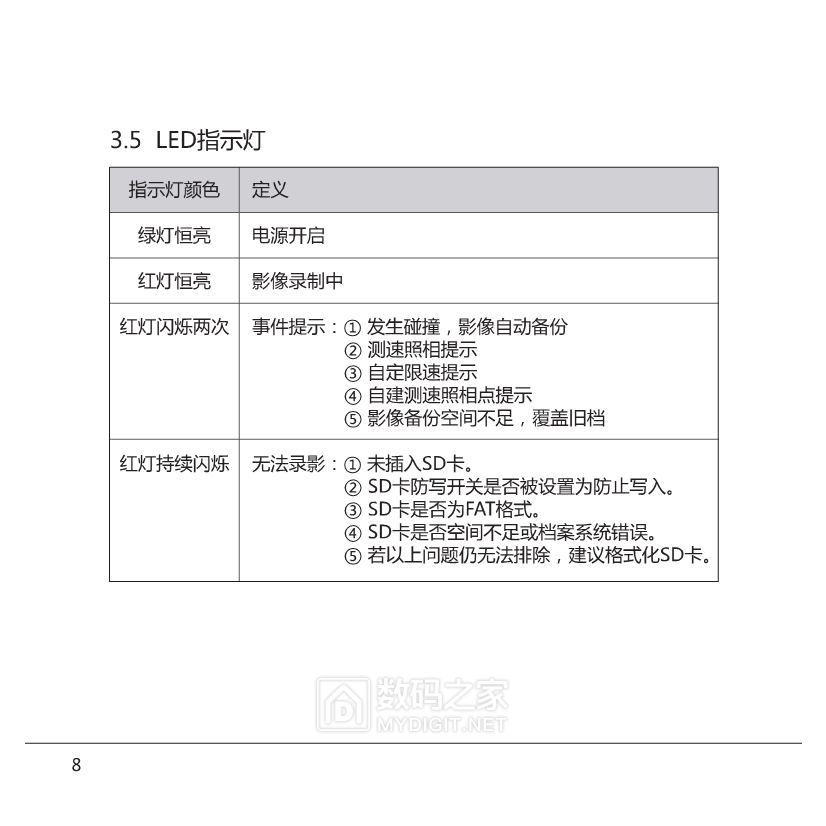 3.5 LED指示灯

| 指示灯颜色 | 定义 |
|---|---|
| 绿灯恒亮 | 电源开启 |
| 红灯恒亮 | 影像录制中 |
| 红灯闪烁两次 | 事件提示：① 发生碰撞，影像自动备份 ② 测速照相提示 ③ 自定限速提示 ④ 自建测速照相点提示 ⑤ 影像备份空间不足，覆盖旧档 |
| 红灯持续闪烁 | 无法录影：① 未插入SD卡。 ② SD卡防写开关是否被设置为防止写入。 ③ SD卡是否为FAT格式。 ④ SD卡是否空间不足或档案系统错误。 ⑤ 若以上问题仍无法排除，建议格式化SD卡。 |

数码之家
MYDIGIT.NET

8